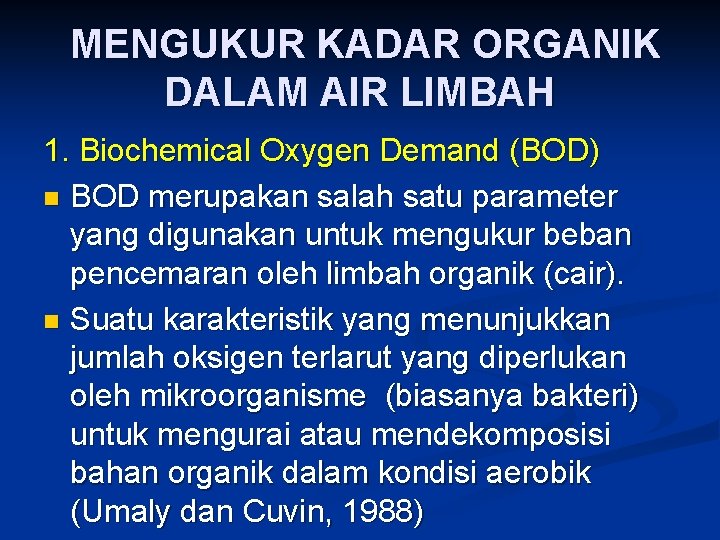 MENGUKUR KADAR ORGANIK DALAM AIR LIMBAH

1. Biochemical Oxygen Demand (BOD)

BOD merupakan salah satu parameter yang digunakan untuk mengukur beban pencemaran oleh limbah organik (cair).

Suatu karakteristik yang menunjukkan jumlah oksigen terlarut yang diperlukan oleh mikroorganisme (biasanya bakteri) untuk mengurai atau mendekomposisi bahan organik dalam kondisi aerobik (Umaly dan Cuvin, 1988)